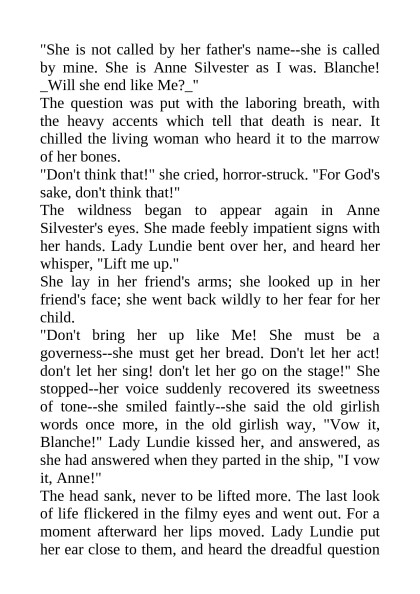 "She is not called by her father's name--she is called by mine. She is Anne Silvester as I was. Blanche! _Will she end like Me?_"

The question was put with the laboring breath, with the heavy accents which tell that death is near. It chilled the living woman who heard it to the marrow of her bones.

"Don't think that!" she cried, horror-struck. "For God's sake, don't think that!"

The wildness began to appear again in Anne Silvester's eyes. She made feebly impatient signs with her hands. Lady Lundie bent over her, and heard her whisper, "Lift me up."

She lay in her friend's arms; she looked up in her friend's face; she went back wildly to her fear for her child.

"Don't bring her up like Me! She must be a governess--she must get her bread. Don't let her act! don't let her sing! don't let her go on the stage!" She stopped--her voice suddenly recovered its sweetness of tone--she smiled faintly--she said the old girlish words once more, in the old girlish way, "Vow it, Blanche!" Lady Lundie kissed her, and answered, as she had answered when they parted in the ship, "I vow it, Anne!"

The head sank, never to be lifted more. The last look of life flickered in the filmy eyes and went out. For a moment afterward her lips moved. Lady Lundie put her ear close to them, and heard the dreadful question